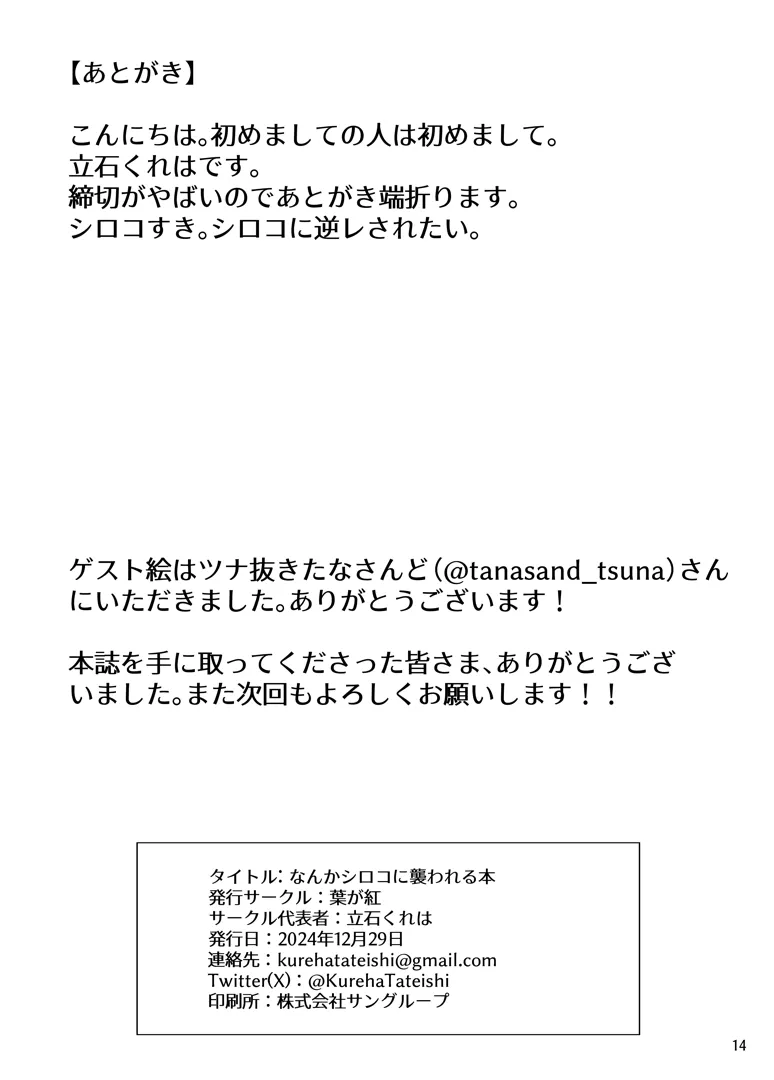 【あとがき】

こんにちは。初めましての人は初めまして。
立石くれはです。
締切がやばいのであとがき端折ります。
シロコすき。シロコに逆レされたい。

ゲスト絵はツナ抜きたなさんど(@tanasand_tsuna)さんにいただきました。ありがとうございます！

本誌を手に取ってくださった皆さま、ありがとうございました。また次回もよろしくお願いします！！

タイトル：なんかシロコに襲われる本
発行サークル：葉が紅
サークル代表者：立石くれは
発行日：2024年12月29日
連絡先：kurehatateishi@gmail.com
Twitter(X)：@KurehaTateishi
印刷所：株式会社サングループ

14